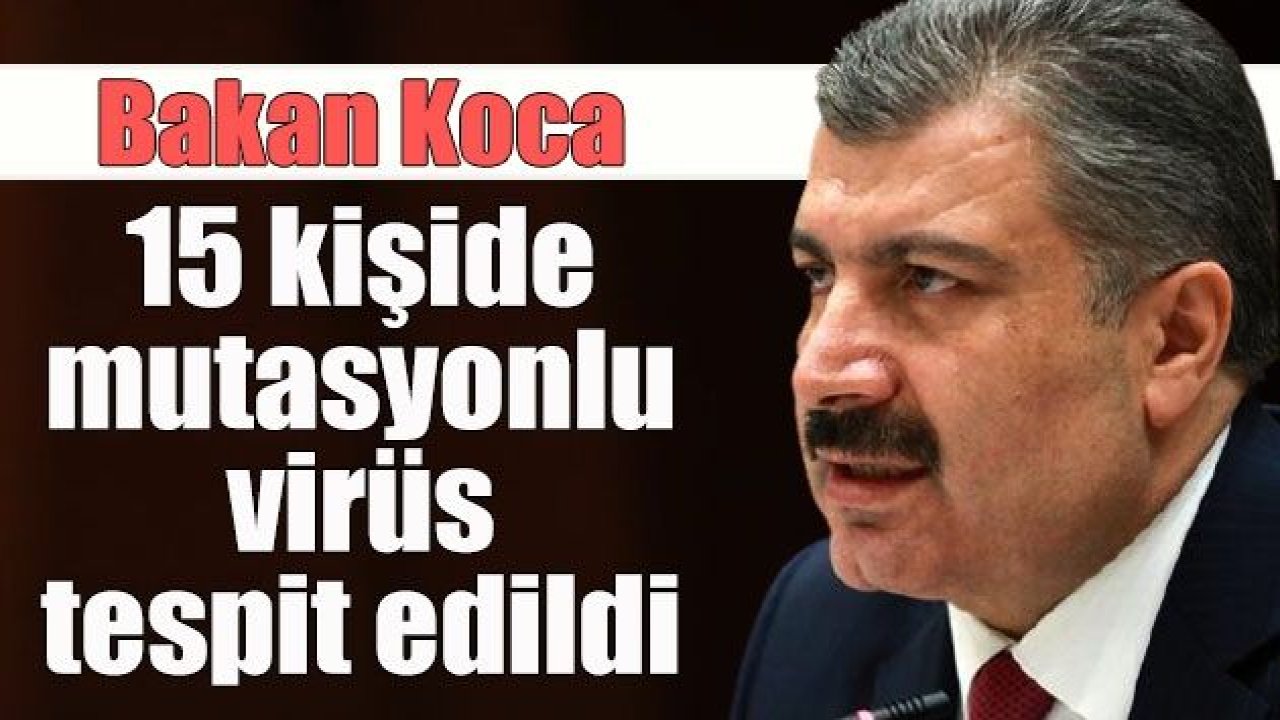 Bakan Koca

15 kişide mutasyonlu virüs tespit edildi